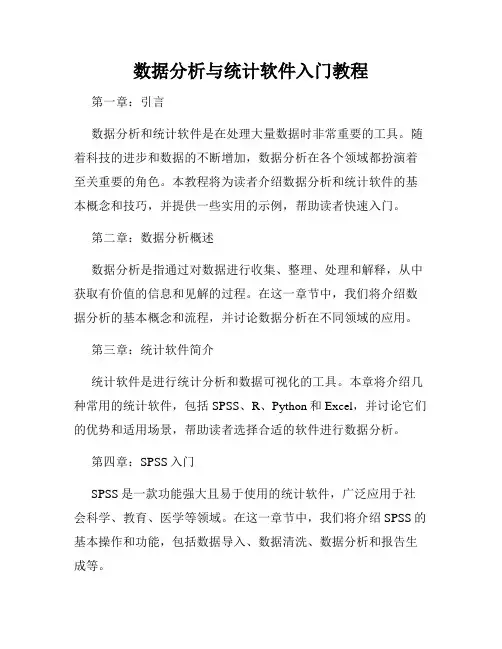 数据分析与统计软件入门教程

第一章：引言

数据分析和统计软件是在处理大量数据时非常重要的工具。随着科技的进步和数据的不断增加，数据分析在各个领域都扮演着至关重要的角色。本教程将为读者介绍数据分析和统计软件的基本概念和技巧，并提供一些实用的示例，帮助读者快速入门。

第二章：数据分析概述

数据分析是指通过对数据进行收集、整理、处理和解释，从中获取有价值的信息和见解的过程。在这一章节中，我们将介绍数据分析的基本概念和流程，并讨论数据分析在不同领域的应用。

第三章：统计软件简介

统计软件是进行统计分析和数据可视化的工具。本章将介绍几种常用的统计软件，包括 SPSS、R、Python 和 Excel，并讨论它们的优势和适用场景，帮助读者选择合适的软件进行数据分析。

第四章：SPSS 入门

SPSS 是一款功能强大且易于使用的统计软件，广泛应用于社会科学、教育、医学等领域。在这一章节中，我们将介绍 SPSS 的基本操作和功能，包括数据导入、数据清洗、数据分析和报告生成等。